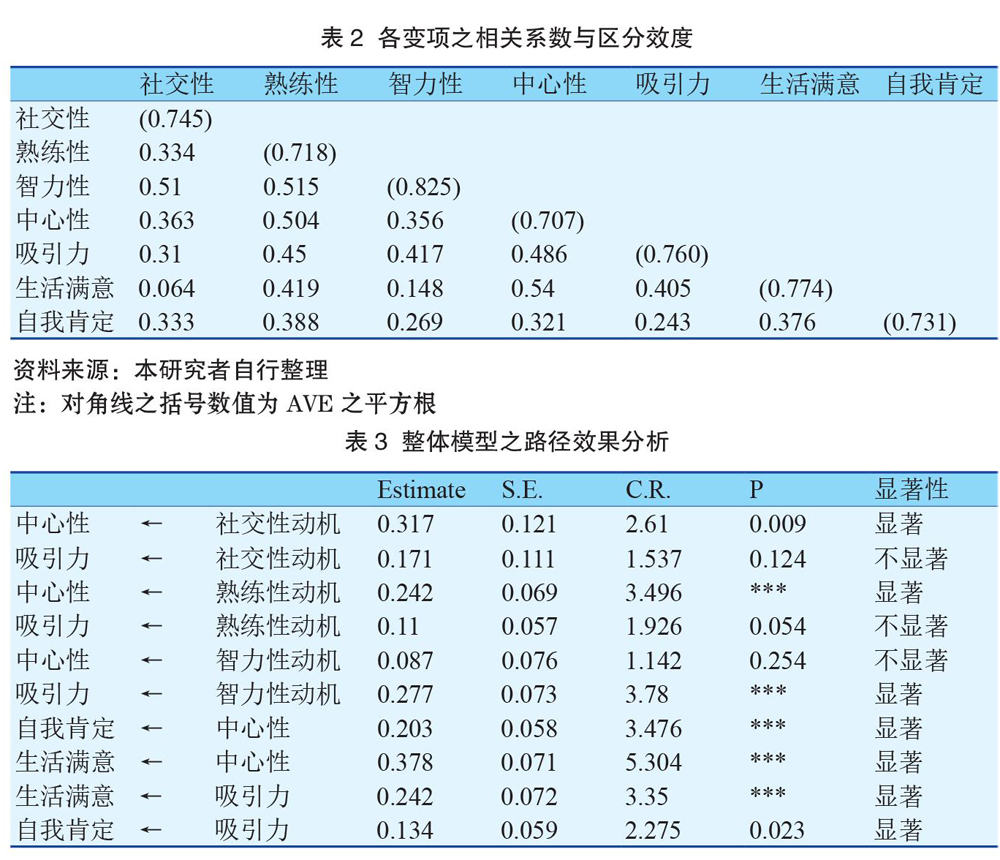 表 2 各变项之相关系数与区分效度

| | 社交性 | 熟练性 | 智力性 | 中心性 | 吸引力 | 生活满意 | 自我肯定 |
|---|---|---|---|---|---|---|---|
| 社交性 | (0.745) | | | | | | |
| 熟练性 | 0.334 | (0.718) | | | | | |
| 智力性 | 0.51 | 0.515 | (0.825) | | | | |
| 中心性 | 0.363 | 0.504 | 0.356 | (0.707) | | | |
| 吸引力 | 0.31 | 0.45 | 0.417 | 0.486 | (0.760) | | |
| 生活满意 | 0.064 | 0.419 | 0.148 | 0.54 | 0.405 | (0.774) | |
| 自我肯定 | 0.333 | 0.388 | 0.269 | 0.321 | 0.243 | 0.376 | (0.731) |

资料来源：本研究者自行整理
注：对角线之括号数值为 AVE 之平方根

表 3 整体模型之路径效果分析

| | | | Estimate | S.E. | C.R. | P | 显著性 |
|---|---|---|---|---|---|---|---|
| 中心性 | ← | 社交性动机 | 0.317 | 0.121 | 2.61 | 0.009 | 显著 |
| 吸引力 | ← | 社交性动机 | 0.171 | 0.111 | 1.537 | 0.124 | 不显著 |
| 中心性 | ← | 熟练性动机 | 0.242 | 0.069 | 3.496 | *** | 显著 |
| 吸引力 | ← | 熟练性动机 | 0.11 | 0.057 | 1.926 | 0.054 | 不显著 |
| 中心性 | ← | 智力性动机 | 0.087 | 0.076 | 1.142 | 0.254 | 不显著 |
| 吸引力 | ← | 智力性动机 | 0.277 | 0.073 | 3.78 | *** | 显著 |
| 自我肯定 | ← | 中心性 | 0.203 | 0.058 | 3.476 | *** | 显著 |
| 生活满意 | ← | 中心性 | 0.378 | 0.071 | 5.304 | *** | 显著 |
| 生活满意 | ← | 吸引力 | 0.242 | 0.072 | 3.35 | *** | 显著 |
| 自我肯定 | ← | 吸引力 | 0.134 | 0.059 | 2.275 | 0.023 | 显著 |